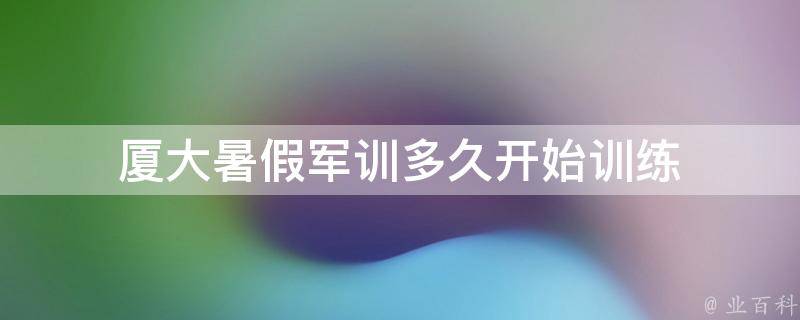 厦大暑假军训多久开始训练

@ 业百科